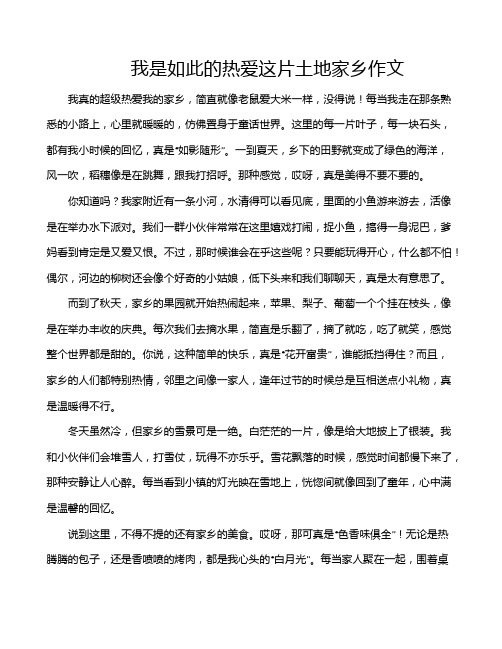 我是如此的热爱这片土地家乡作文

我真的超级热爱我的家乡，简直就像老鼠爱大米一样，没得说！每当我走在那条熟悉的小路上，心里就暖暖的，仿佛置身于童话世界。这里的每一片叶子，每一块石头，都有我小时候的回忆，真是“如影随形”。一到夏天，乡下的田野就变成了绿色的海洋，风一吹，稻穗像是在跳舞，跟我打招呼。那种感觉，哎呀，真是美得不要不要的。

你知道吗？我家附近有一条小河，水清得可以看见底，里面的小鱼游来游去，活像是在举办水下派对。我们一群小伙伴常常在这里嬉戏打闹，捉小鱼，搞得一身泥巴，爹妈看到肯定是又爱又恨。不过，那时候谁会在乎这些呢？只要能玩得开心，什么都不怕！偶尔，河边的柳树还会像个好奇的小姑娘，低下头来和我们聊聊天，真是太有意思了。

而到了秋天，家乡的果园就开始热闹起来，苹果、梨子、葡萄一个个挂在枝头，像是在举办丰收的庆典。每次我们去摘水果，简直是乐翻了，摘了就吃，吃了就笑，感觉整个世界都是甜的。你说，这种简单的快乐，真是“花开富贵”，谁能抵挡得住？而且，家乡的人们都特别热情，邻里之间像一家人，逢年过节的时候总是互相送点小礼物，真是温暖得不行。

冬天虽然冷，但家乡的雪景可是一绝。白茫茫的一片，像是给大地披上了银装。我和小伙伴们会堆雪人，打雪仗，玩得不亦乐乎。雪花飘落的时候，感觉时间都慢下来了，那种安静让人心醉。每当看到小镇的灯光映在雪地上，恍惚间就像回到了童年，心中满是温馨的回忆。

说到这里，不得不提的还有家乡的美食。哎呀，那可真是“色香味俱全”！无论是热腾腾的包子，还是香喷喷的烤肉，都是我心头的“白月光”。每当家人聚在一起，围着桌